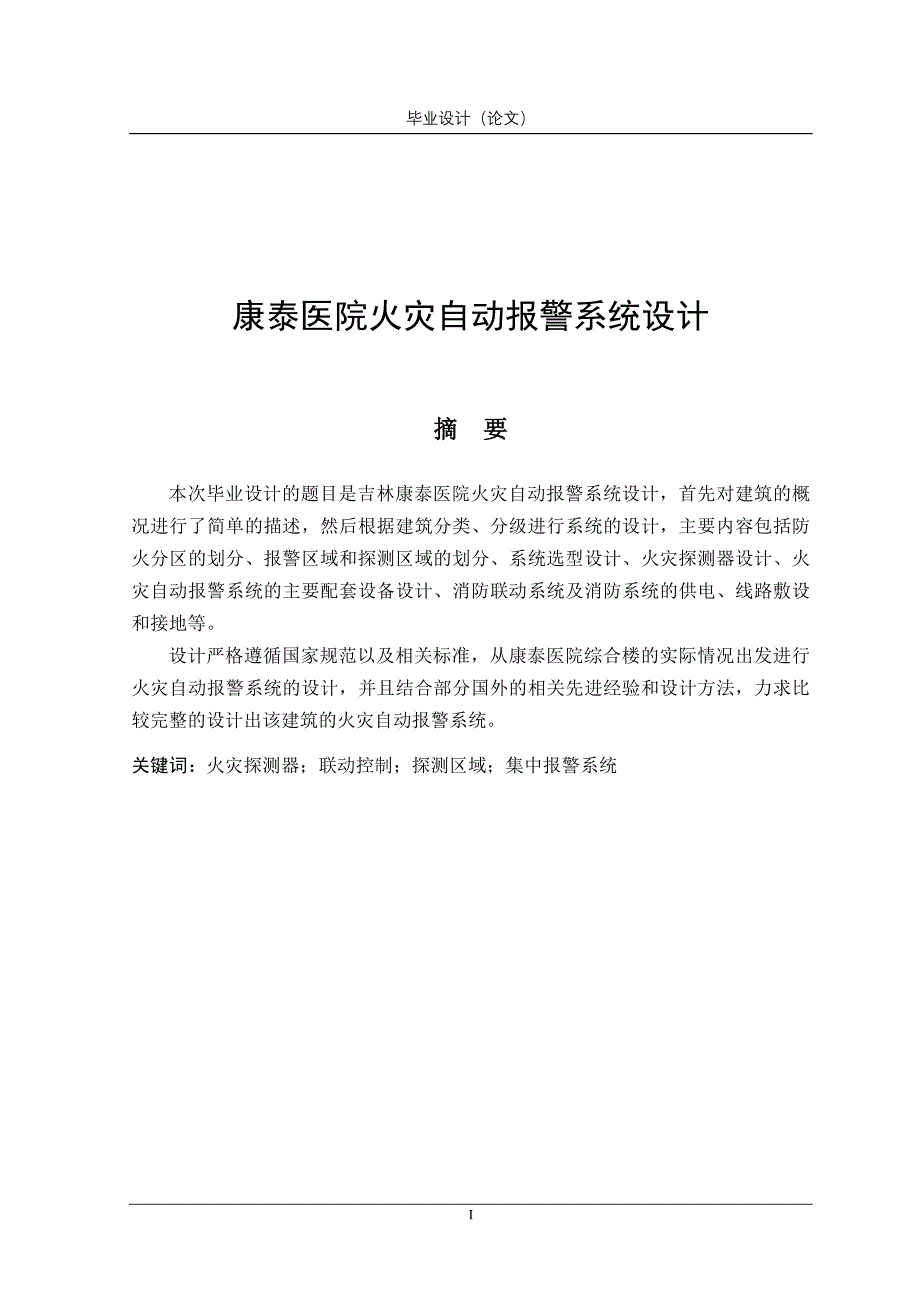 毕业设计（论文）

康泰医院火灾自动报警系统设计

摘 要

本次毕业设计的题目是吉林康泰医院火灾自动报警系统设计，首先对建筑的概况进行了简单的描述，然后根据建筑分类、分级进行系统的设计，主要内容包括防火分区的划分、报警区域和探测区域的划分、系统选型设计、火灾探测器设计、火灾自动报警系统的主要配套设备设计、消防联动系统及消防系统的供电、线路敷设和接地等。

设计严格遵循国家规范以及相关标准，从康泰医院综合楼的实际情况出发进行火灾自动报警系统的设计，并且结合部分国外的相关先进经验和设计方法，力求比较完整的设计出该建筑的火灾自动报警系统。

关键词：火灾探测器；联动控制；探测区域；集中报警系统

I